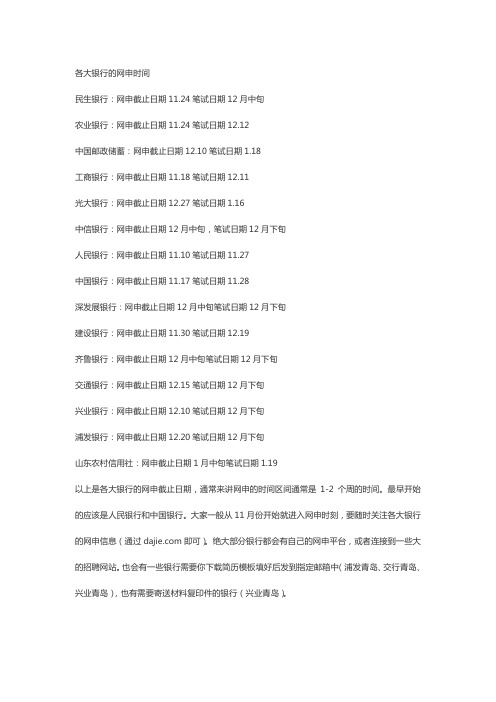 各大银行的网申时间

民生银行：网申截止日期 11.24 笔试日期 12 月中旬

农业银行：网申截止日期 11.24 笔试日期 12.12

中国邮政储蓄：网申截止日期 12.10 笔试日期 1.18

工商银行：网申截止日期 11.18 笔试日期 12.11

光大银行：网申截止日期 12.27 笔试日期 1.16

中信银行：网申截止日期 12 月中旬，笔试日期 12 月下旬

人民银行：网申截止日期 11.10 笔试日期 11.27

中国银行：网申截止日期 11.17 笔试日期 11.28

深发展银行：网申截止日期 12 月中旬笔试日期 12 月下旬

建设银行：网申截止日期 11.30 笔试日期 12.19

齐鲁银行：网申截止日期 12 月中旬笔试日期 12 月下旬

交通银行：网申截止日期 12.15 笔试日期 12 月下旬

兴业银行：网申截止日期 12.10 笔试日期 12 月下旬

浦发银行：网申截止日期 12.20 笔试日期 12 月下旬

山东农村信用社：网申截止日期 1 月中旬笔试日期 1.19

以上是各大银行的网申截止日期，通常来讲网申的时间区间通常是 1-2 个周的时间。最早开始的应该是人民银行和中国银行。大家一般从 11 月份开始就进入网申时刻，要随时关注各大银行的网申信息（通过 dajie.com 即可）。绝大部分银行都会有自己的网申平台，或者连接到一些大的招聘网站。也会有一些银行需要你下载简历模板填好后发到指定邮箱中（浦发青岛、交行青岛、兴业青岛），也有需要寄送材料复印件的银行（兴业青岛）。